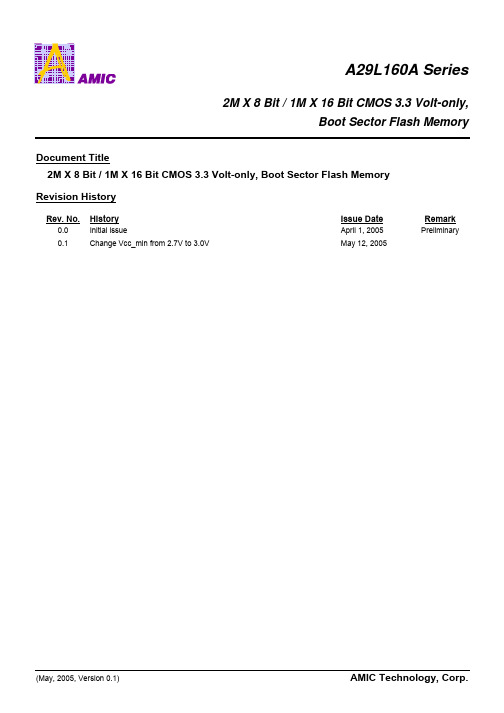 AMIC

A29L160A Series

2M X 8 Bit / 1M X 16 Bit CMOS 3.3 Volt-only, Boot Sector Flash Memory

Document Title

2M X 8 Bit / 1M X 16 Bit CMOS 3.3 Volt-only, Boot Sector Flash Memory

Revision History

| Rev. No. | History | Issue Date | Remark |
|---|---|---|---|
| 0.0 | Initial issue | April 1, 2005 | Preliminary |
| 0.1 | Change Vcc_min from 2.7V to 3.0V | May 12, 2005 | |

(May, 2005, Version 0.1)

AMIC Technology, Corp.